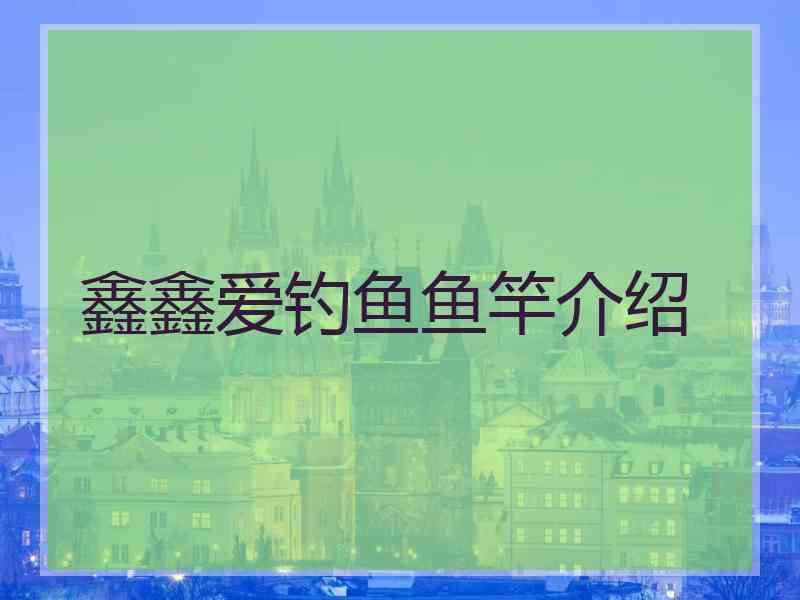 鑫鑫爱钓鱼鱼竿介绍